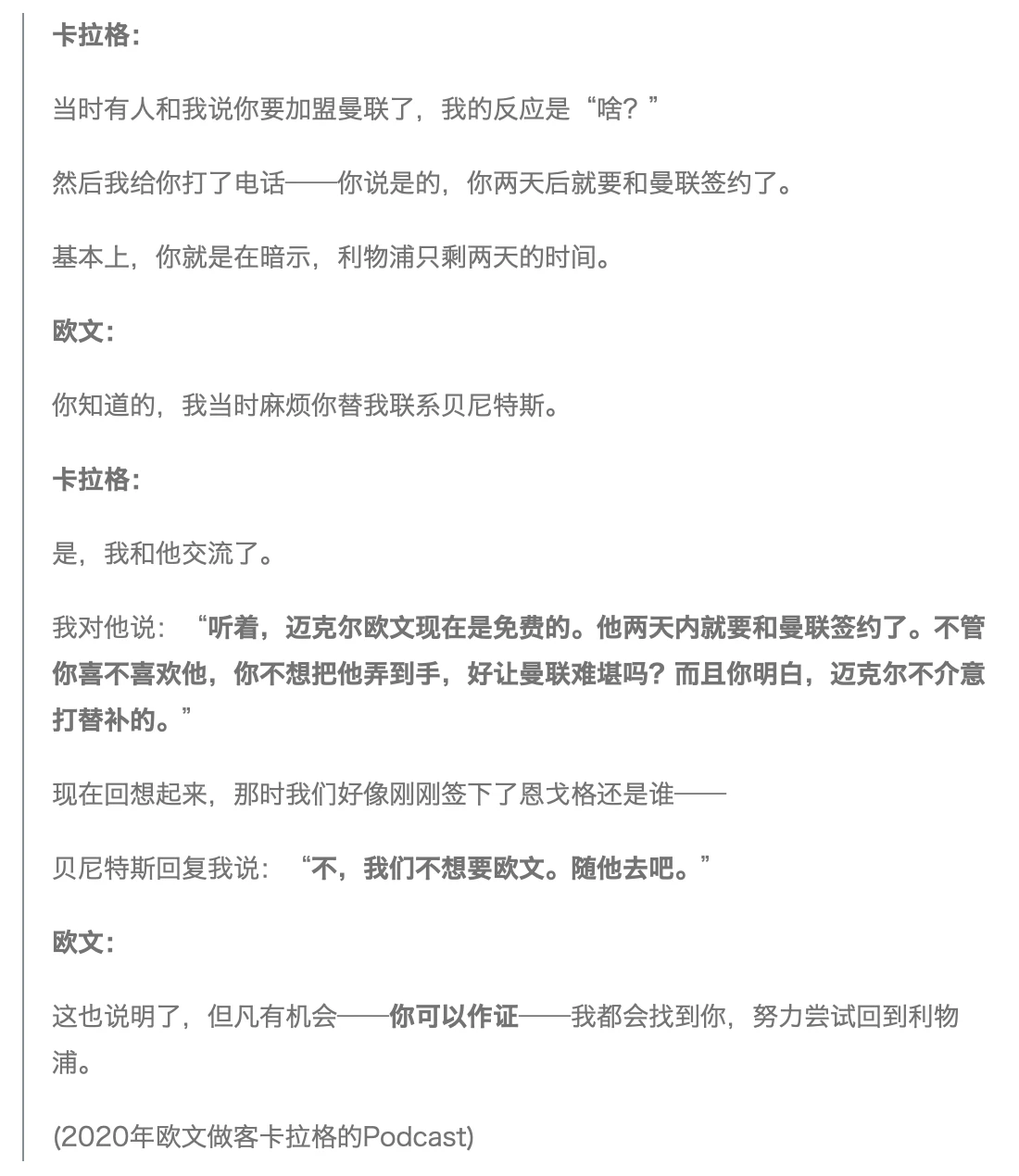 卡拉格:

当时有人和我说你要加盟曼联了，我的反应是“啥？”

然后我给你打了电话——你说是的，你两天后就要和曼联签约了。

基本上，你就是在暗示，利物浦只剩两天的时间。

欧文:

你知道的，我当时麻烦你替我联系贝尼特斯。

卡拉格:

是，我和他交流了。

我对他说：“听着，迈克尔欧文现在是免费的。他两天内就要和曼联签约了。不管你喜不喜欢他，你不想把他弄到手，好让曼联难堪吗？而且你明白，迈克尔不介意打替补的。”

现在回想起来，那时我们好像刚刚签下了恩戈格还是谁——

贝尼特斯回复我说：“不，我们不想要欧文。随他去吧。”

欧文:

这也说明了，但凡有机会——你可以作证——我都会找到你，努力尝试回到利物浦。

(2020年欧文做客卡拉格的Podcast)